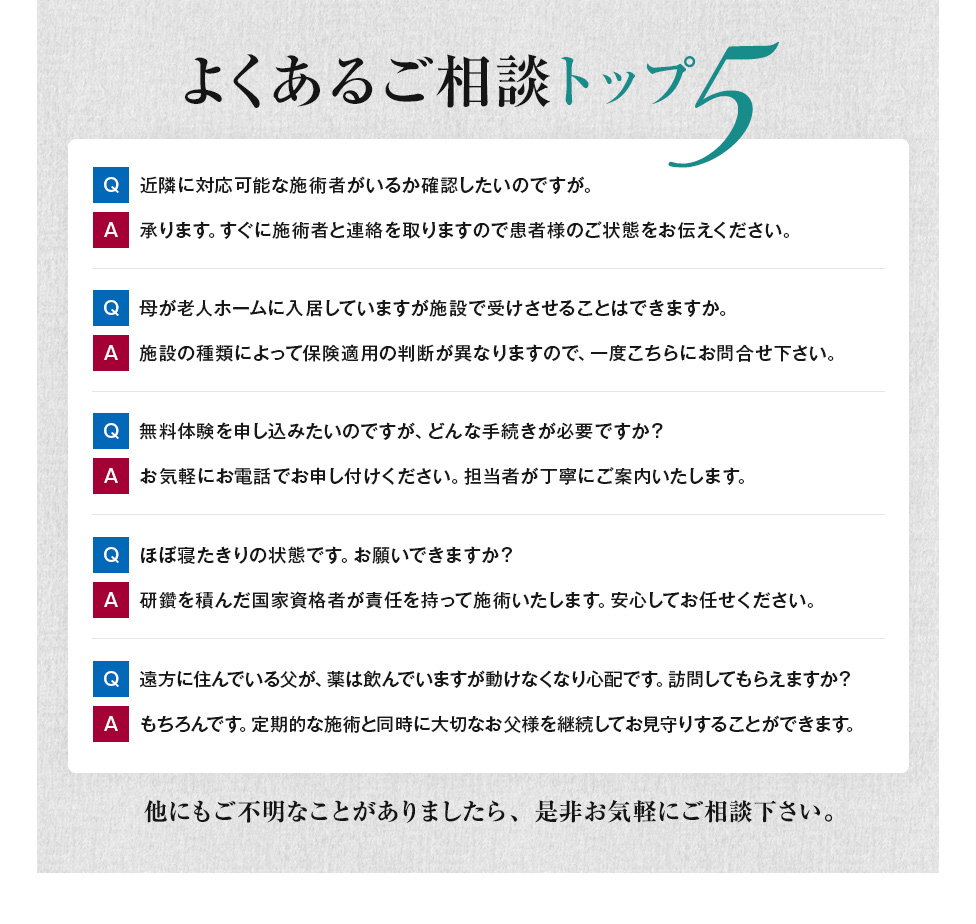 よくあるご相談トップ5

Q 近隣に対応可能な施術者がいるか確認したいのですが。
A 承ります。すぐに施術者と連絡を取りますので患者様のご状態をお伝えください。

Q 母が老人ホームに入居していますが施設で受けさせることはできますか。
A 施設の種類によって保険適用の判断が異なりますので、一度こちらにお問合せ下さい。

Q 無料体験を申し込みたいのですが、どんな手続きが必要ですか？
A お気軽にお電話でお申し付けください。担当者が丁寧にご案内いたします。

Q ほぼ寝たきりの状態です。お願いできますか？
A 研鑽を積んだ国家資格者が責任を持って施術いたします。安心してお任せください。

Q 遠方に住んでいる父が、薬は飲んでいますが動けなくなり心配です。訪問してもらえますか？
A もちろんです。定期的な施術と同時に大切なお父様を継続してお見守りすることができます。

他にもご不明なことがありましたら、是非お気軽にご相談下さい。